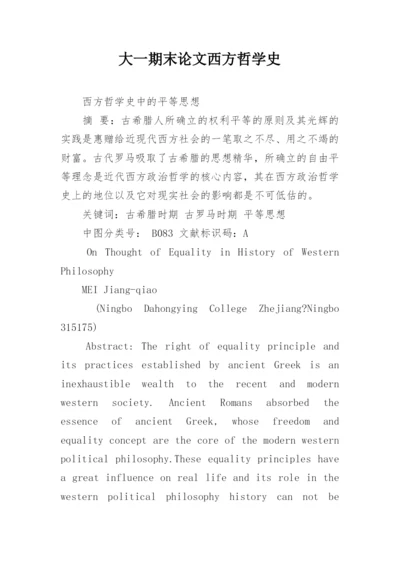 大一期末论文西方哲学史

西方哲学史中的平等思想

摘 要：古希腊人所确立的权利平等的原则及其光辉的实践是惠赠给近现代西方社会的一笔取之不尽、用之不竭的财富。古代罗马吸取了古希腊的思想精华，所确立的自由平等理念是近代西方政治哲学的核心内容，其在西方政治哲学史上的地位以及它对现实社会的影响都是不可低估的。

关键词：古希腊时期 古罗马时期 平等思想

中图分类号： B083 文献标识码：A

On Thought of Equality in History of Western Philosophy

MEI Jiang-qiao

(Ningbo Dahongying College Zhejiang?Ningbo 315175)

Abstract: The right of equality principle and its practices established by ancient Greek is an inexhaustible wealth to the recent and modern western society. Ancient Romans absorbed the essence of ancient Greek, whose freedom and equality concept are the core of the modern western political philosophy.These equality principles have a great influence on real life and its role in the western political philosophy history can not be